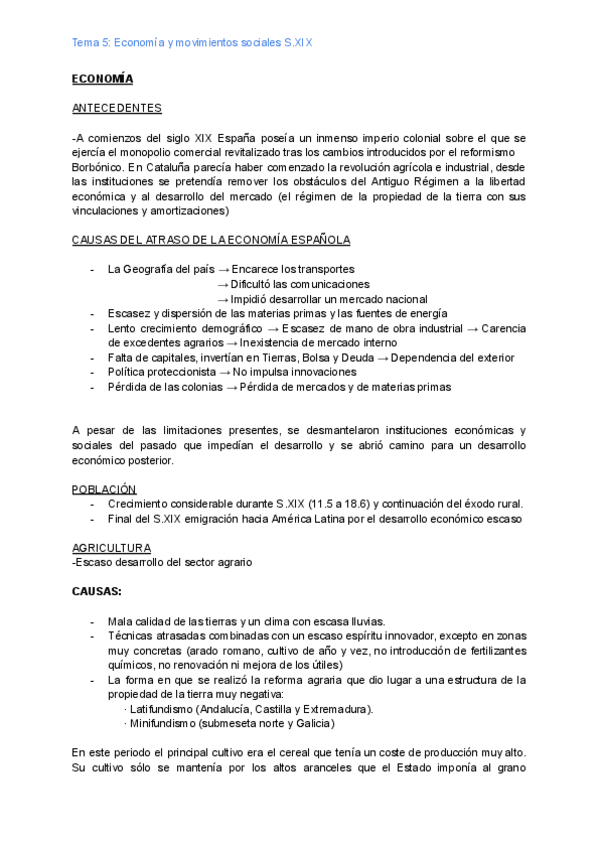 Tema 5: Economía y movimientos sociales S.XIX

ECONOMÍA

ANTECEDENTES

-A comienzos del siglo XIX España poseía un inmenso imperio colonial sobre el que se ejercía el monopolio comercial revitalizado tras los cambios introducidos por el reformismo Borbónico. En Cataluña parecía haber comenzado la revolución agrícola e industrial, desde las instituciones se pretendía remover los obstáculos del Antiguo Régimen a la libertad económica y al desarrollo del mercado (el régimen de la propiedad de la tierra con sus vinculaciones y amortizaciones)

CAUSAS DEL ATRASO DE LA ECONOMÍA ESPAÑOLA

- La Geografía del país → Encarece los transportes
→ Dificultó las comunicaciones
→ Impidió desarrollar un mercado nacional
- Escasez y dispersión de las materias primas y las fuentes de energía
- Lento crecimiento demográfico → Escasez de mano de obra industrial → Carencia de excedentes agrarios → Inexistencia de mercado interno
- Falta de capitales, invertían en Tierras, Bolsa y Deuda → Dependencia del exterior
- Política proteccionista → No impulsa innovaciones
- Pérdida de las colonias → Pérdida de mercados y de materias primas

A pesar de las limitaciones presentes, se desmantelaron instituciones económicas y sociales del pasado que impedían el desarrollo y se abrió camino para un desarrollo económico posterior.

POBLACIÓN
- Crecimiento considerable durante S.XIX (11.5 a 18.6) y continuación del éxodo rural.
- Final del S.XIX emigración hacia América Latina por el desarrollo económico escaso

AGRICULTURA
-Escaso desarrollo del sector agrario

CAUSAS:

- Mala calidad de las tierras y un clima con escasa lluvias.
- Técnicas atrasadas combinadas con un escaso espíritu innovador, excepto en zonas muy concretas (arado romano, cultivo de año y vez, no introducción de fertilizantes químicos, no renovación ni mejora de los útiles)
- La forma en que se realizó la reforma agraria que dio lugar a una estructura de la propiedad de la tierra muy negativa:
· Latifundismo (Andalucía, Castilla y Extremadura).
· Minifundismo (submeseta norte y Galicia)

En este periodo el principal cultivo era el cereal que tenía un coste de producción muy alto. Su cultivo sólo se mantenía por los altos aranceles que el Estado imponía al grano